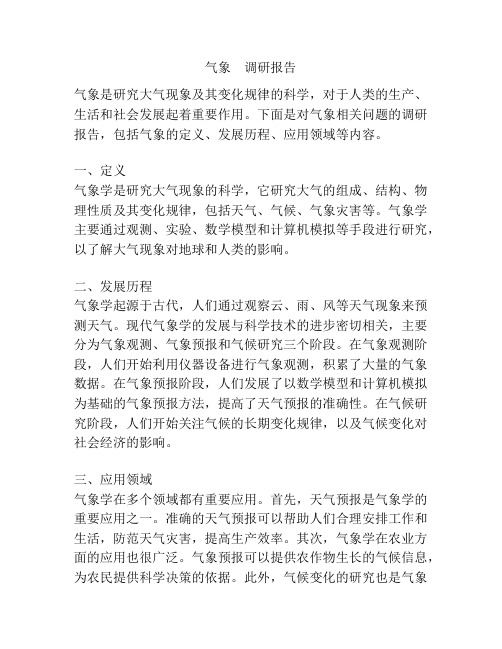 气象 调研报告

气象是研究大气现象及其变化规律的科学，对于人类的生产、生活和社会发展起着重要作用。下面是对气象相关问题的调研报告，包括气象的定义、发展历程、应用领域等内容。

一、定义
气象学是研究大气现象的科学，它研究大气的组成、结构、物理性质及其变化规律，包括天气、气候、气象灾害等。气象学主要通过观测、实验、数学模型和计算机模拟等手段进行研究，以了解大气现象对地球和人类的影响。

二、发展历程
气象学起源于古代，人们通过观察云、雨、风等天气现象来预测天气。现代气象学的发展与科学技术的进步密切相关，主要分为气象观测、气象预报和气候研究三个阶段。在气象观测阶段，人们开始利用仪器设备进行气象观测，积累了大量的气象数据。在气象预报阶段，人们发展了以数学模型和计算机模拟为基础的气象预报方法，提高了天气预报的准确性。在气候研究阶段，人们开始关注气候的长期变化规律，以及气候变化对社会经济的影响。

三、应用领域
气象学在多个领域都有重要应用。首先，天气预报是气象学的重要应用之一。准确的天气预报可以帮助人们合理安排工作和生活，防范天气灾害，提高生产效率。其次，气象学在农业方面的应用也很广泛。气象预报可以提供农作物生长的气候信息，为农民提供科学决策的依据。此外，气候变化的研究也是气象